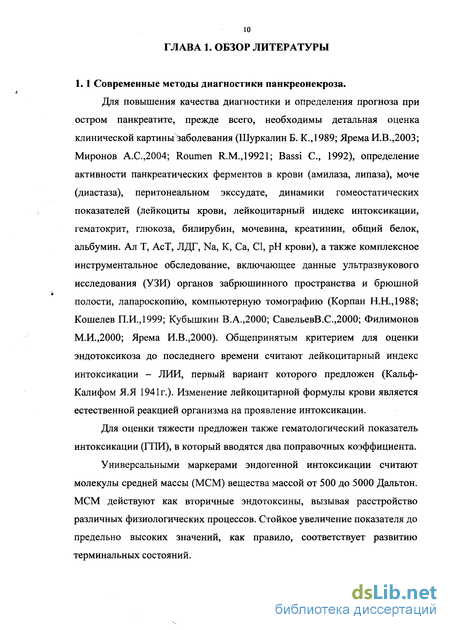 10

ГЛАВА 1. ОБЗОР ЛИТЕРАТУРЫ

1. 1 Современные методы диагностики панкреонекроза.

Для повышения качества диагностики и определения прогноза при остром панкреатите, прежде всего, необходимы детальная оценка клинической картины заболевания (Шуркалин Б. К.,1989; Ярема И.В.,2003; Миронов А.С.,2004; Roumen R.M.,19921; Bassi C., 1992), определение активности панкреатических ферментов в крови (амилаза, липаза), моче (диастаза), перитонеальном экссудате, динамики гомеостатических показателей (лейкоциты крови, лейкоцитарный индекс интоксикации, гематокрит, глюкоза, билирубин, мочевина, креатинин, общий белок, альбумин. Ал Т, АсТ, ЛДГ, Na, K, Ca, Cl, pH крови), а также комплексное инструментальное обследование, включающее данные ультразвукового исследования (УЗИ) органов забрюшинного пространства и брюшной полости, лапароскопию, компьютерную томографию (Корпан Н.Н.,1988; Кошелев П.И.,1999; Кубышкин В.А.,2000; СавельевВ.С.,2000; Филимонов М.И.,2000; Ярема И.В.,2000). Общепринятым критерием для оценки эндотоксикоза до последнего времени считают лейкоцитарный индекс интоксикации – ЛИИ, первый вариант которого предложен (Кальф-Калифом Я.Я 1941г.). Изменение лейкоцитарной формулы крови является естественной реакцией организма на проявление интоксикации.

Для оценки тяжести предложен также гематологический показатель интоксикации (ГПИ), в который вводятся два поправочных коэффициента.

Универсальными маркерами эндогенной интоксикации считают молекулы средней массы (МСМ) вещества массой от 500 до 5000 Дальтон. МСМ действуют как вторичные эндотоксины, вызывая расстройство различных физиологических процессов. Стойкое увеличение показателя до предельно высоких значений, как правило, соответствует развитию терминальных состояний.

dsLib.net
библиотека диссертаций